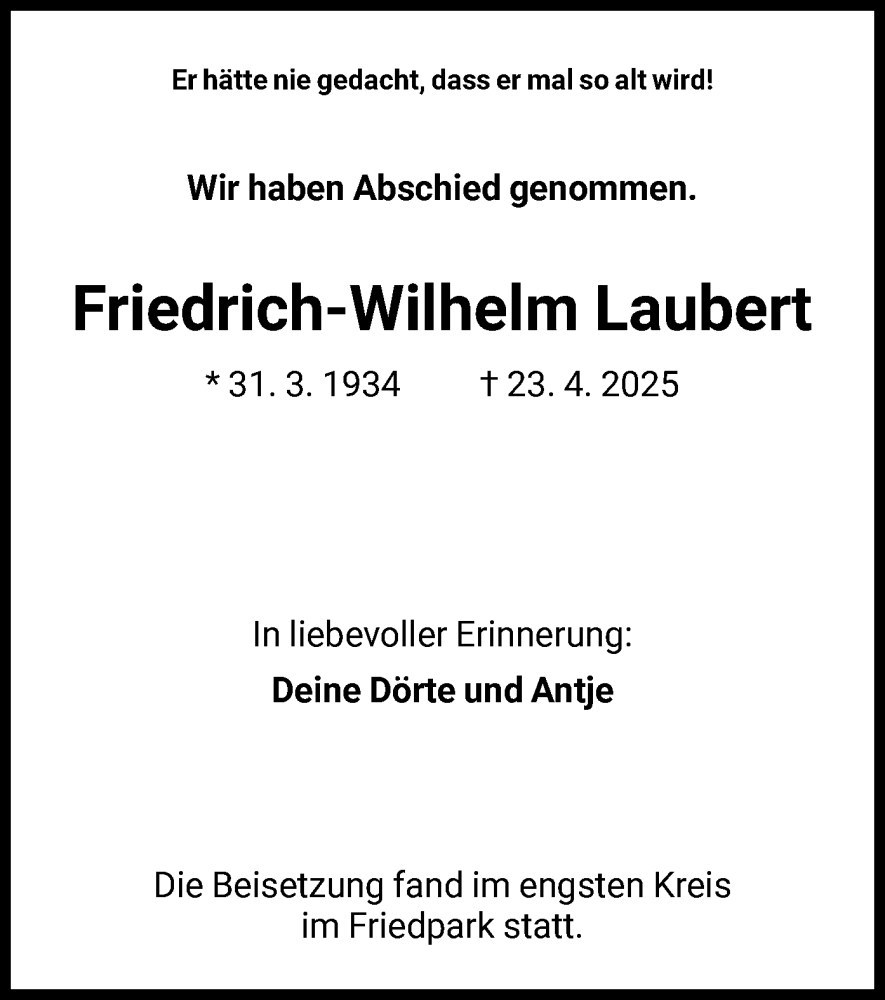 Er hätte nie gedacht, dass er mal so alt wird!

Wir haben Abschied genommen.

Friedrich-Wilhelm Laubert

* 31. 3. 1934    † 23. 4. 2025

In liebevoller Erinnerung:

Deine Dörte und Antje

Die Beisetzung fand im engsten Kreis im Friedpark statt.